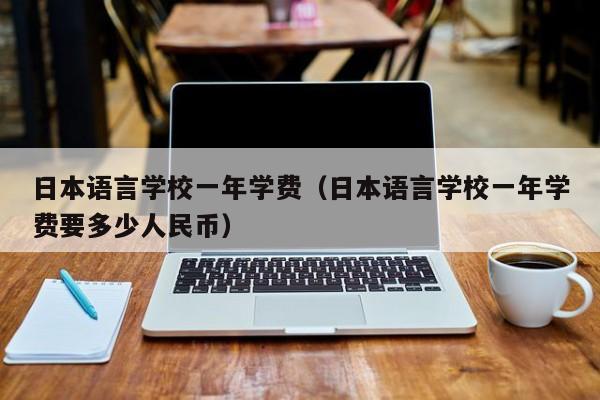 日本语言学校一年学费（日本语言学校一年学费要多少人民币）